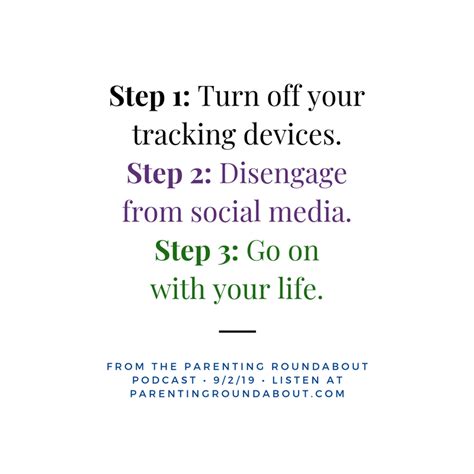 Step 1: Turn off your tracking devices.

Step 2: Disengage from social media.

Step 3: Go on with your life.

FROM THE PARENTING ROUNDABOUT PODCAST · 9/2/19 · LISTEN AT PARENTINGROUNDABOUT.COM